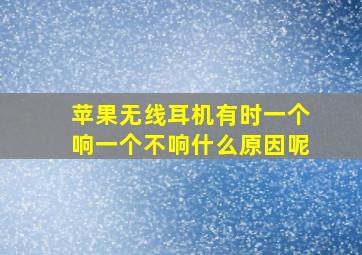 苹果无线耳机有时一个响一个不响什么原因呢